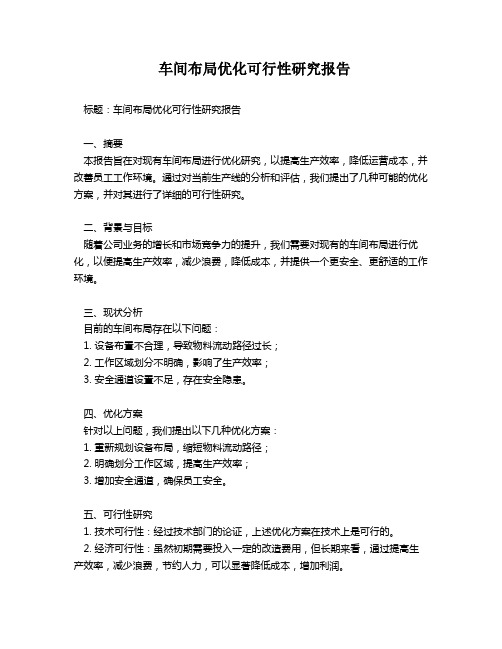 车间布局优化可行性研究报告

标题：车间布局优化可行性研究报告

一、摘要
本报告旨在对现有车间布局进行优化研究，以提高生产效率，降低运营成本，并改善员工工作环境。通过对当前生产线的分析和评估，我们提出了几种可能的优化方案，并对其进行了详细的可行性研究。

二、背景与目标
随着公司业务的增长和市场竞争力的提升，我们需要对现有的车间布局进行优化，以便提高生产效率，减少浪费，降低成本，并提供一个更安全、更舒适的工作环境。

三、现状分析
目前的车间布局存在以下问题：
1. 设备布置不合理，导致物料流动路径过长；
2. 工作区域划分不明确，影响了生产效率；
3. 安全通道设置不足，存在安全隐患。

四、优化方案
针对以上问题，我们提出以下几种优化方案：
1. 重新规划设备布局，缩短物料流动路径；
2. 明确划分工作区域，提高生产效率；
3. 增加安全通道，确保员工安全。

五、可行性研究
1. 技术可行性：经过技术部门的论证，上述优化方案在技术上是可行的。
2. 经济可行性：虽然初期需要投入一定的改造费用，但长期来看，通过提高生产效率，减少浪费，节约人力，可以显著降低成本，增加利润。